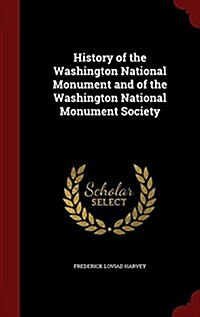 History of the Washington National Monument and of the Washington National Monument Society

Scholar SELECT

FREDERICK LOVIAD HARVEY